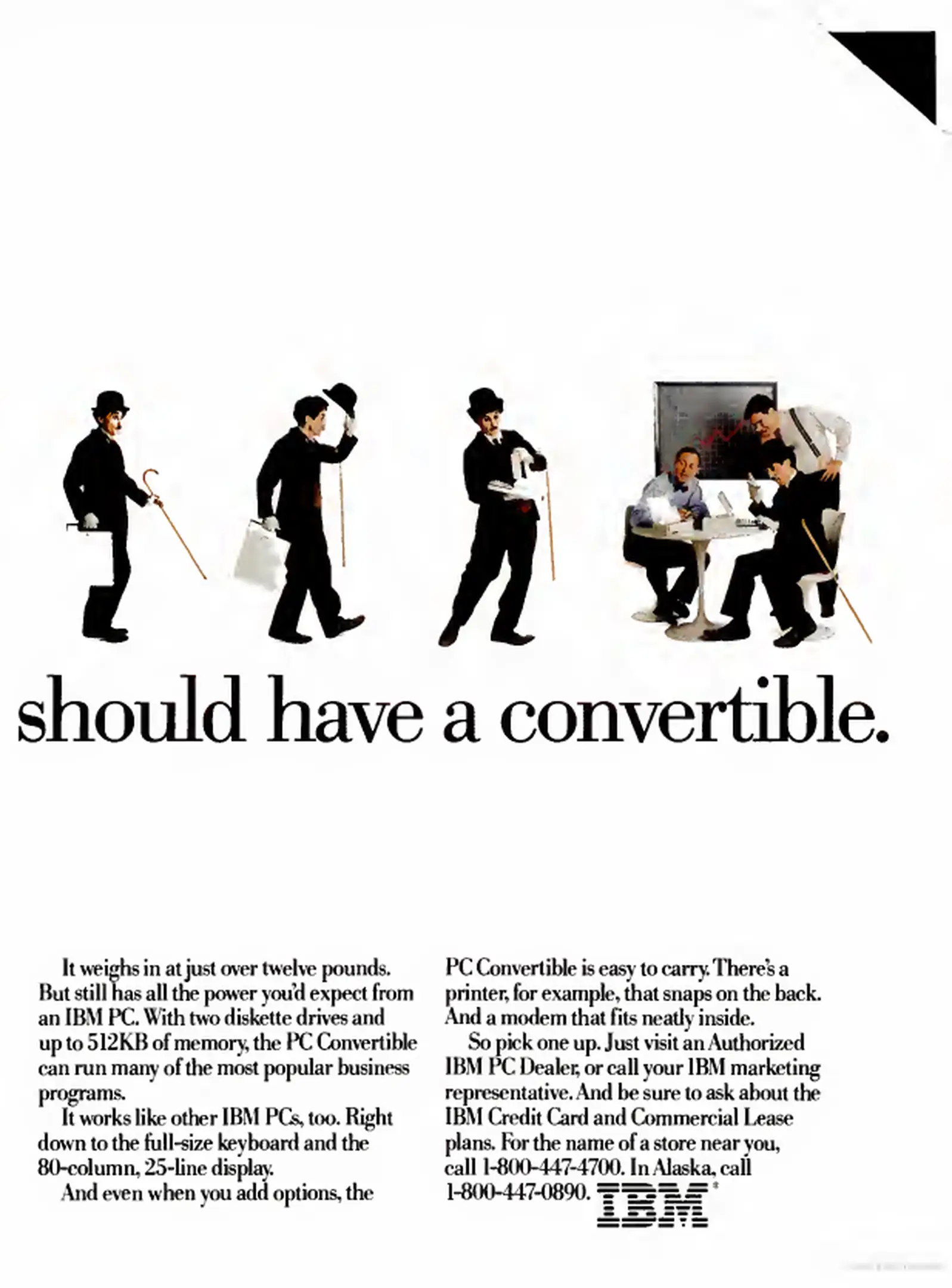 should have a convertible.

It weighs in at just over twelve pounds. But still has all the power you'd expect from an IBM PC. With two diskette drives and up to 512KB of memory, the PC Convertible can run many of the most popular business programs.

It works like other IBM PCs, too. Right down to the full-size keyboard and the 80-column, 25-line display.

And even when you add options, the PC Convertible is easy to carry. There's a printer, for example, that snaps on the back. And a modem that fits neatly inside.

So pick one up. Just visit an Authorized IBM PC Dealer, or call your IBM marketing representative. And be sure to ask about the IBM Credit Card and Commercial Lease plans. For the name of a store near you, call 1-800-447-4700. In Alaska, call 1-800-447-0890. IBM